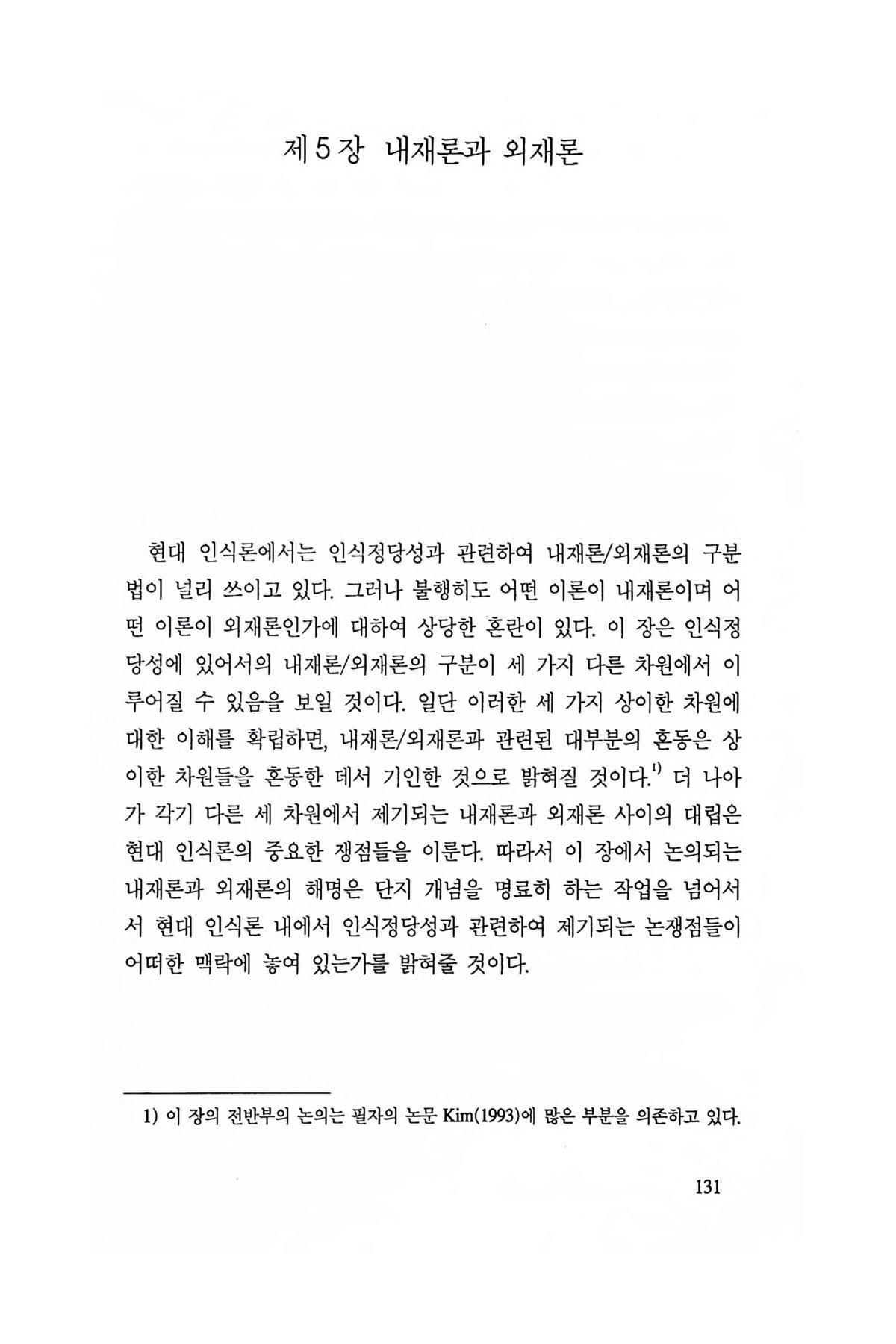 제 5 장 내재론과 외재론

현대 인식론에서는 인식정당성과 관련하여 내재론/외재론의 구분법이 널리 쓰이고 있다. 그러나 불행히도 어떤 이론이 내재론이며 어떤 이론이 외재론인가에 대하여 상당한 혼란이 있다. 이 장은 인식정당성에 있어서의 내재론/외재론의 구분이 세 가지 다른 차원에서 이루어질 수 있음을 보일 것이다. 일단 이러한 세 가지 상이한 차원에 대한 이해를 확립하면, 내재론/외재론과 관련된 대부분의 혼동은 상이한 차원들을 혼동한 데서 기인한 것으로 밝혀질 것이다.$^{1)}$ 더 나아가 각기 다른 세 차원에서 제기되는 내재론과 외재론 사이의 대립은 현대 인식론의 중요한 쟁점들을 이룬다. 따라서 이 장에서 논의되는 내재론과 외재론의 해명은 단지 개념을 명료히 하는 작업을 넘어서서 현대 인식론 내에서 인식정당성과 관련하여 제기되는 논쟁점들이 어떠한 맥락에 놓여 있는가를 밝혀줄 것이다.

1) 이 장의 전반부의 논의는 필자의 논문 Kim(1993)에 많은 부분을 의존하고 있다.

131